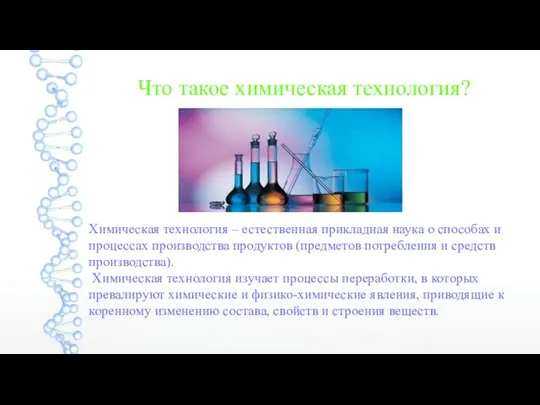 Что такое химическая технология?

Химическая технология – естественная прикладная наука о способах и процессах производства продуктов (предметов потребления и средств производства).

Химическая технология изучает процессы переработки, в которых превалируют химические и физико-химические явления, приводящие к коренному изменению состава, свойств и строения веществ.